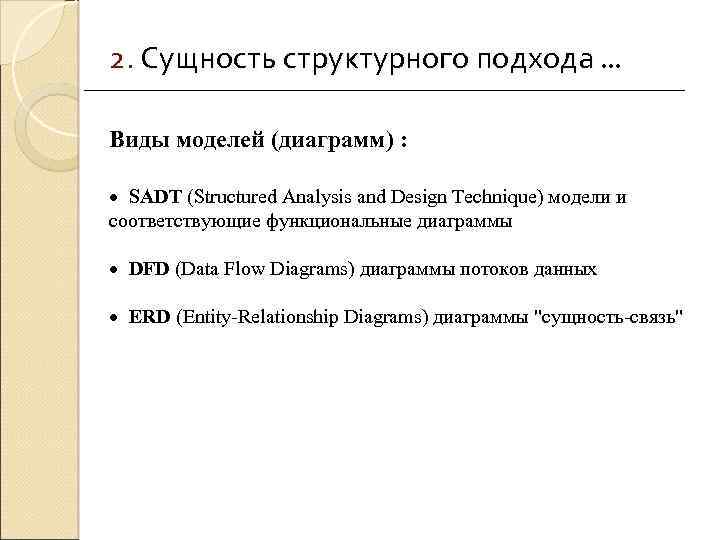 2. Сущность структурного подхода …

Виды моделей (диаграмм) :

• SADT (Structured Analysis and Design Technique) модели и соответствующие функциональные диаграммы

• DFD (Data Flow Diagrams) диаграммы потоков данных

• ERD (Entity-Relationship Diagrams) диаграммы "сущность-связь"